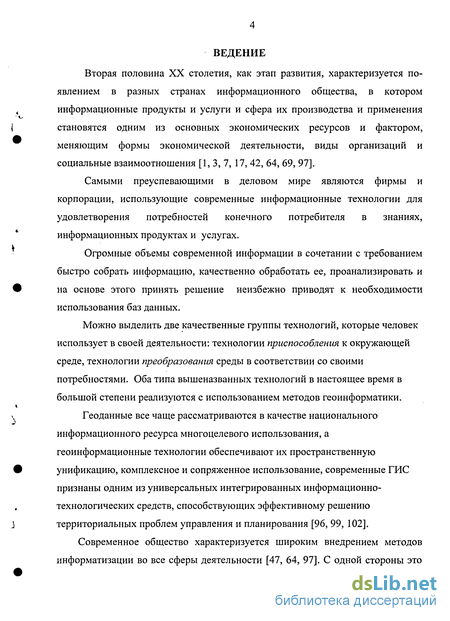 4

ВЕДЕНИЕ

Вторая половина XX столетия, как этап развития, характеризуется появлением в разных странах информационного общества, в котором информационные продукты и услуги и сфера их производства и применения становятся одним из основных экономических ресурсов и фактором, меняющим формы экономической деятельности, виды организаций и социальные взаимоотношения [1, 3, 7, 17, 42, 64, 69, 97].

Самыми преуспевающими в деловом мире являются фирмы и корпорации, использующие современные информационные технологии для удовлетворения потребностей конечного потребителя в знаниях, информационных продуктах и услугах.

Огромные объемы современной информации в сочетании с требованием быстро собрать информацию, качественно обработать ее, проанализировать и на основе этого принять решение неизбежно приводят к необходимости использования баз данных.

Можно выделить две качественные группы технологий, которые человек использует в своей деятельности: технологии приспособления к окружающей среде, технологии преобразования среды в соответствии со своими потребностями. Оба типа вышеназванных технологий в настоящее время в большой степени реализуются с использованием методов геоинформатики.

Геоданные все чаще рассматриваются в качестве национального информационного ресурса многоцелевого использования, а геоинформационные технологии обеспечивают их пространственную унификацию, комплексное и сопряженное использование, современные ГИС признаны одним из универсальных интегрированных информационно-технологических средств, способствующих эффективному решению территориальных проблем управления и планирования [96, 99, 102].

Современное общество характеризуется широким внедрением методов информатизации во все сферы деятельности [47, 64, 97]. С одной стороны это

dsLib.net
библиотека диссертаций